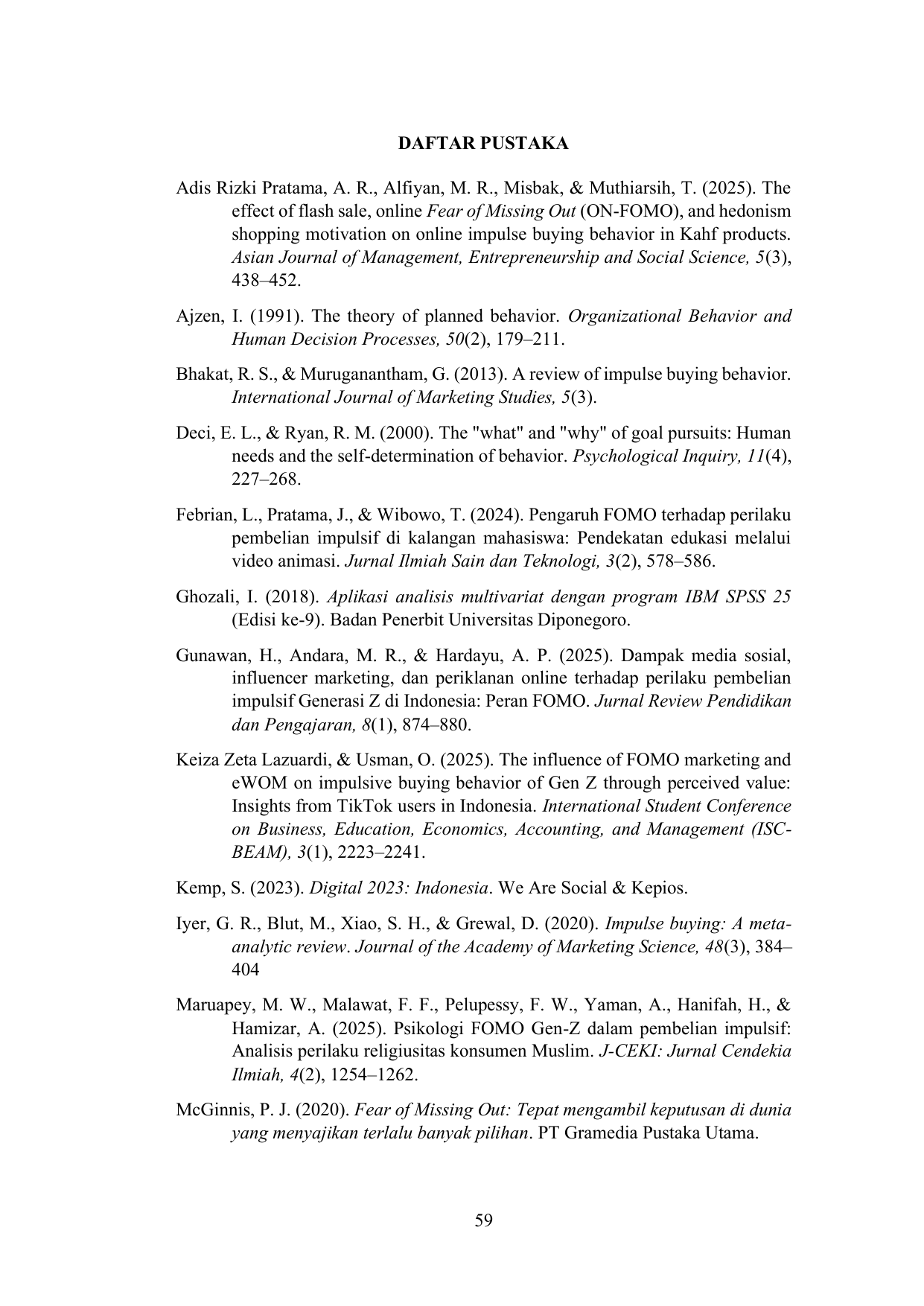 DAFTAR PUSTAKA

Adis Rizki Pratama, A. R., Alfiyan, M. R., Misbak, & Muthiarsih, T. (2025). The effect of flash sale, online Fear of Missing Out (ON-FOMO), and hedonism shopping motivation on online impulse buying behavior in Kahf products. Asian Journal of Management, Entrepreneurship and Social Science, 5(3), 438–452.

Ajzen, I. (1991). The theory of planned behavior. Organizational Behavior and Human Decision Processes, 50(2), 179–211.

Bhakat, R. S., & Muruganantham, G. (2013). A review of impulse buying behavior. International Journal of Marketing Studies, 5(3).

Deci, E. L., & Ryan, R. M. (2000). The "what" and "why" of goal pursuits: Human needs and the self-determination of behavior. Psychological Inquiry, 11(4), 227–268.

Febrian, L., Pratama, J., & Wibowo, T. (2024). Pengaruh FOMO terhadap perilaku pembelian impulsif di kalangan mahasiswa: Pendekatan edukasi melalui video animasi. Jurnal Ilmiah Sain dan Teknologi, 3(2), 578–586.

Ghozali, I. (2018). Aplikasi analisis multivariat dengan program IBM SPSS 25 (Edisi ke-9). Badan Penerbit Universitas Diponegoro.

Gunawan, H., Andara, M. R., & Hardayu, A. P. (2025). Dampak media sosial, influencer marketing, dan periklanan online terhadap perilaku pembelian impulsif Generasi Z di Indonesia: Peran FOMO. Jurnal Review Pendidikan dan Pengajaran, 8(1), 874–880.

Keiza Zeta Lazuardi, & Usman, O. (2025). The influence of FOMO marketing and eWOM on impulsive buying behavior of Gen Z through perceived value: Insights from TikTok users in Indonesia. International Student Conference on Business, Education, Economics, Accounting, and Management (ISC-BEAM), 3(1), 2223–2241.

Kemp, S. (2023). Digital 2023: Indonesia. We Are Social & Kepios.

Iyer, G. R., Blut, M., Xiao, S. H., & Grewal, D. (2020). Impulse buying: A meta-analytic review. Journal of the Academy of Marketing Science, 48(3), 384–404

Maruapey, M. W., Malawat, F. F., Pelupessy, F. W., Yaman, A., Hanifah, H., & Hamizar, A. (2025). Psikologi FOMO Gen-Z dalam pembelian impulsif: Analisis perilaku religiusitas konsumen Muslim. J-CEKI: Jurnal Cendekia Ilmiah, 4(2), 1254–1262.

McGinnis, P. J. (2020). Fear of Missing Out: Tepat mengambil keputusan di dunia yang menyajikan terlalu banyak pilihan. PT Gramedia Pustaka Utama.

59